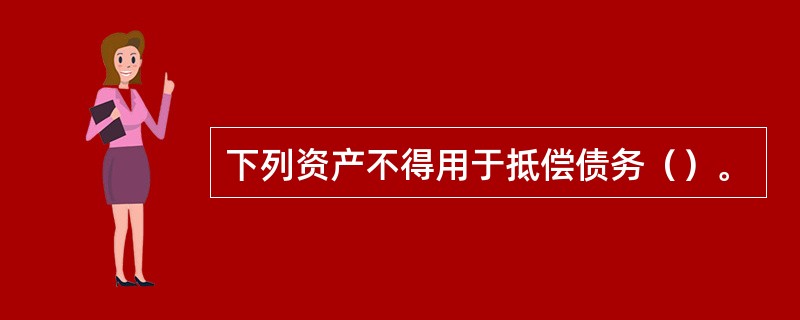 下列资产不得用于抵偿债务（）。